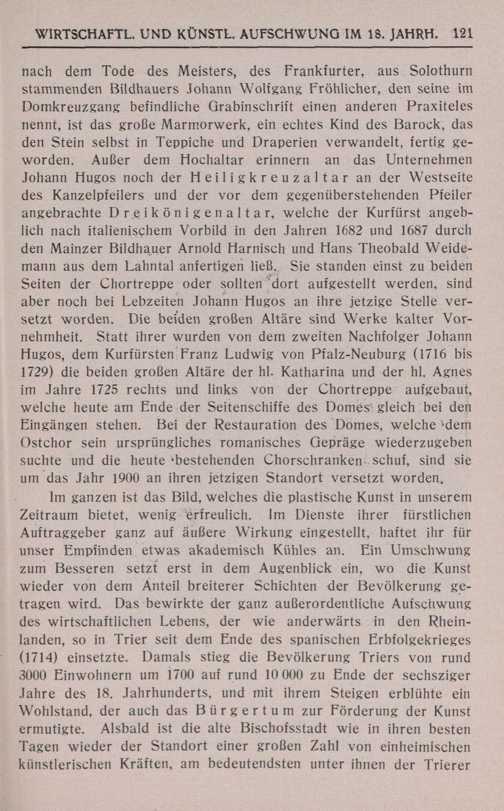 WIRTSCHAFTL. UND KÜNSTL. AUFSCHWUNG IM 18. JAHRH. 121

nach dem Tode des Meisters, des Frankfurter, aus Solothurn stammenden Bildhauers Johann Wolfgang Fröhlicher, den seine im Domkreuzgang befindliche Grabinschrift einen anderen Praxiteles nennt, ist das große Marmorwerk, ein echtes Kind des Barock, das den Stein selbst in Teppiche und Draperien verwandelt, fertig geworden. Außer dem Hochaltar erinnern an das Unternehmen Johann Hugos noch der Heiligkreuzaltar an der Westseite des Kanzelpfeilers und der vor dem gegenüberstehenden Pfeiler angebrachte Dreikönigenaltar, welche der Kurfürst angeblich nach italienischem Vorbild in den Jahren 1682 und 1687 durch den Mainzer Bildhauer Arnold Harnisch und Hans Theobald Weidemann aus dem Lahntal anfertigen ließ. Sie standen einst zu beiden Seiten der Chortreppe oder sollten dort aufgestellt werden, sind aber noch bei Lebzeiten Johann Hugos an ihre jetzige Stelle versetzt worden. Die beiden großen Altäre sind Werke kalter Vornehmheit. Statt ihrer wurden von dem zweiten Nachfolger Johann Hugos, dem Kurfürsten Franz Ludwig von Pfalz-Neuburg (1716 bis 1729) die beiden großen Altäre der hl. Katharina und der hl. Agnes im Jahre 1725 rechts und links von der Chortreppe aufgebaut, welche heute am Ende der Seitenschiffe des Domes gleich bei den Eingängen stehen. Bei der Restauration des Domes, welche dem Ostchor sein ursprüngliches romanisches Gepräge wiederzugeben suchte und die heute bestehenden Chorschranken schuf, sind sie um das Jahr 1900 an ihren jetzigen Standort versetzt worden.

Im ganzen ist das Bild, welches die plastische Kunst in unserem Zeitraum bietet, wenig erfreulich. Im Dienste ihrer fürstlichen Auftraggeber ganz auf äußere Wirkung eingestellt, haftet ihr für unser Empfinden etwas akademisch Kühles an. Ein Umschwung zum Besseren setzt erst in dem Augenblick ein, wo die Kunst wieder von dem Anteil breiterer Schichten der Bevölkerung getragen wird. Das bewirkte der ganz außerordentliche Aufschwung des wirtschaftlichen Lebens, der wie anderwärts in den Rheinlanden, so in Trier seit dem Ende des spanischen Erbfolgekrieges (1714) einsetzte. Damals stieg die Bevölkerung Triers von rund 3000 Einwohnern um 1700 auf rund 10 000 zu Ende der sechsziger Jahre des 18. Jahrhunderts, und mit ihrem Steigen erblühte ein Wohlstand, der auch das Bürgertum zur Förderung der Kunst ermutigte. Alsbald ist die alte Bischofsstadt wie in ihren besten Tagen wieder der Standort einer großen Zahl von einheimischen künstlerischen Kräften, am bedeutendsten unter ihnen der Trierer